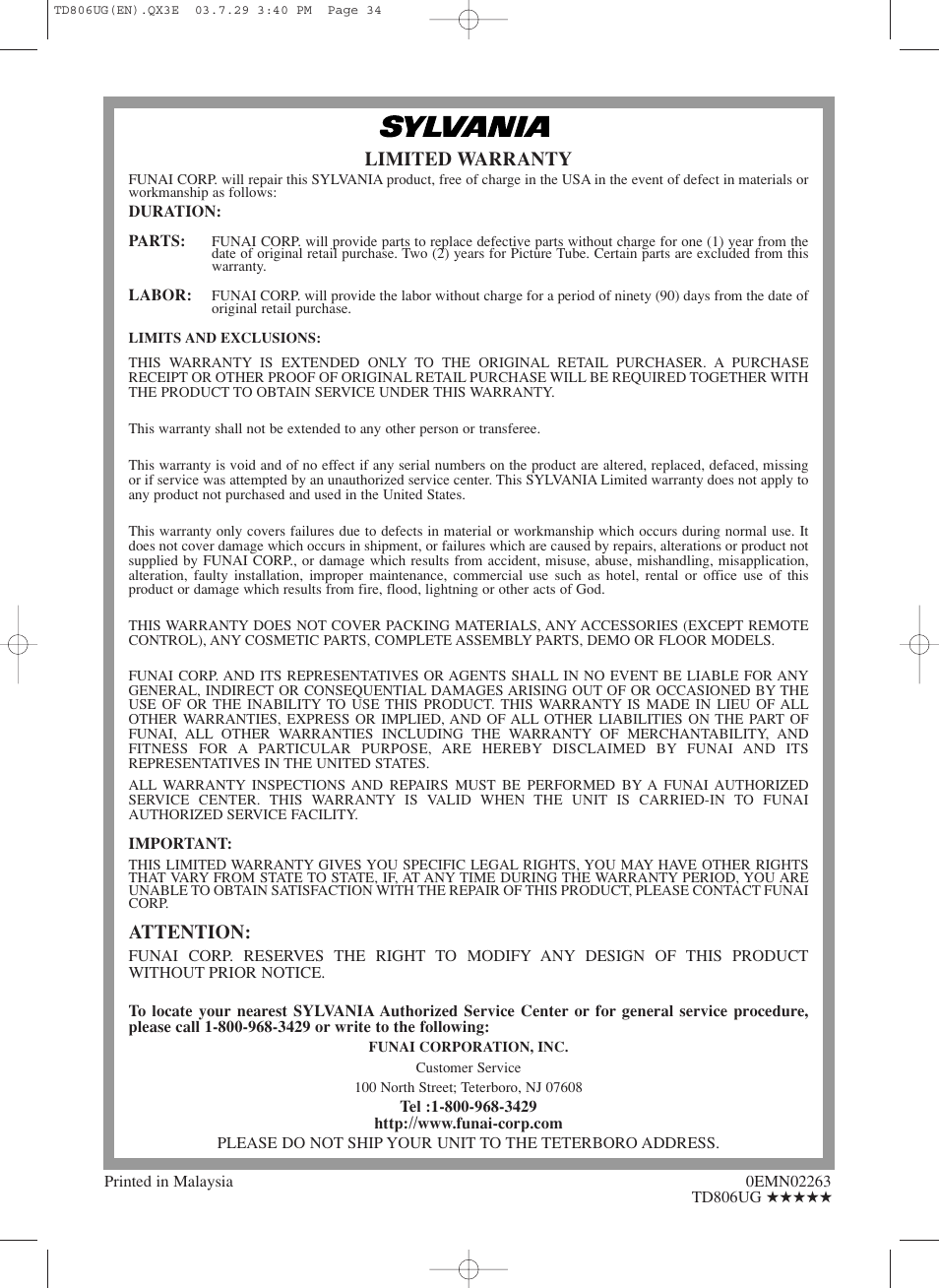 TD806UG(EN).QX3E 03.7.29 3:40 PM Page 34

SYLVANIA

LIMITED WARRANTY

FUNAI CORP. will repair this SYLVANIA product, free of charge in the USA in the event of defect in materials or workmanship as follows:

DURATION:

PARTS: FUNAI CORP. will provide parts to replace defective parts without charge for one (1) year from the date of original retail purchase. Two (2) years for Picture Tube. Certain parts are excluded from this warranty.

LABOR: FUNAI CORP. will provide the labor without charge for a period of ninety (90) days from the date of original retail purchase.

LIMITS AND EXCLUSIONS:

THIS WARRANTY IS EXTENDED ONLY TO THE ORIGINAL RETAIL PURCHASER. A PURCHASE RECEIPT OR OTHER PROOF OF ORIGINAL RETAIL PURCHASE WILL BE REQUIRED TOGETHER WITH THE PRODUCT TO OBTAIN SERVICE UNDER THIS WARRANTY.

This warranty shall not be extended to any other person or transferee.

This warranty is void and of no effect if any serial numbers on the product are altered, replaced, defaced, missing or if service was attempted by an unauthorized service center. This SYLVANIA Limited warranty does not apply to any product not purchased and used in the United States.

This warranty only covers failures due to defects in material or workmanship which occurs during normal use. It does not cover damage which occurs in shipment, or failures which are caused by repairs, alterations or product not supplied by FUNAI CORP., or damage which results from accident, misuse, abuse, mishandling, misapplication, alteration, faulty installation, improper maintenance, commercial use such as hotel, rental or office use of this product or damage which results from fire, flood, lightning or other acts of God.

THIS WARRANTY DOES NOT COVER PACKING MATERIALS, ANY ACCESSORIES (EXCEPT REMOTE CONTROL), ANY COSMETIC PARTS, COMPLETE ASSEMBLY PARTS, DEMO OR FLOOR MODELS.

FUNAI CORP. AND ITS REPRESENTATIVES OR AGENTS SHALL IN NO EVENT BE LIABLE FOR ANY GENERAL, INDIRECT OR CONSEQUENTIAL DAMAGES ARISING OUT OF OR OCCASIONED BY THE USE OF OR THE INABILITY TO USE THIS PRODUCT. THIS WARRANTY IS MADE IN LIEU OF ALL OTHER WARRANTIES, EXPRESS OR IMPLIED, AND OF ALL OTHER LIABILITIES ON THE PART OF FUNAI, ALL OTHER WARRANTIES INCLUDING THE WARRANTY OF MERCHANTABILITY, AND FITNESS FOR A PARTICULAR PURPOSE, ARE HEREBY DISCLAIMED BY FUNAI AND ITS REPRESENTATIVES IN THE UNITED STATES.

ALL WARRANTY INSPECTIONS AND REPAIRS MUST BE PERFORMED BY A FUNAI AUTHORIZED SERVICE CENTER. THIS WARRANTY IS VALID WHEN THE UNIT IS CARRIED-IN TO FUNAI AUTHORIZED SERVICE FACILITY.

IMPORTANT:

THIS LIMITED WARRANTY GIVES YOU SPECIFIC LEGAL RIGHTS, YOU MAY HAVE OTHER RIGHTS THAT VARY FROM STATE TO STATE, IF, AT ANY TIME DURING THE WARRANTY PERIOD, YOU ARE UNABLE TO OBTAIN SATISFACTION WITH THE REPAIR OF THIS PRODUCT, PLEASE CONTACT FUNAI CORP.

ATTENTION:

FUNAI CORP. RESERVES THE RIGHT TO MODIFY ANY DESIGN OF THIS PRODUCT WITHOUT PRIOR NOTICE.

To locate your nearest SYLVANIA Authorized Service Center or for general service procedure, please call 1-800-968-3429 or write to the following:

FUNAI CORPORATION, INC.

Customer Service

100 North Street; Teterboro, NJ 07608

Tel :1-800-968-3429

http://www.funai-corp.com

PLEASE DO NOT SHIP YOUR UNIT TO THE TETERBORO ADDRESS.

Printed in Malaysia

0EMN02263
TD806UG ★★★★★